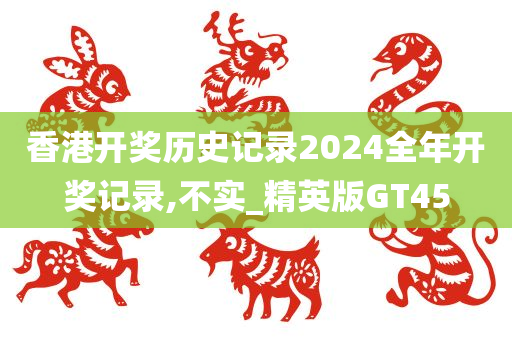 香港开奖历史记录2024全年开奖记录,不实_精英版GT45